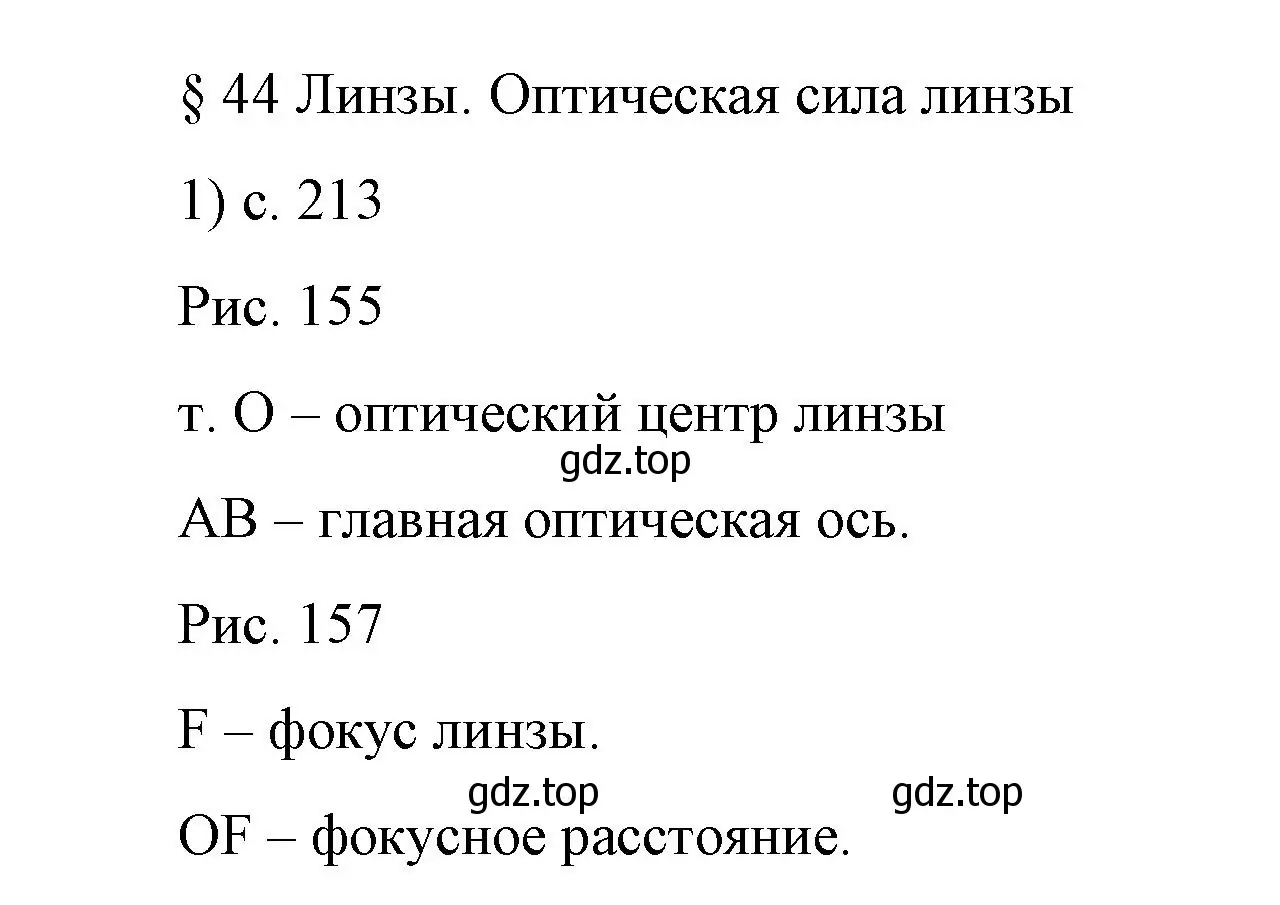 § 44 Линзы. Оптическая сила линзы

1) с. 213

Рис. 155

т. О – оптический центр линзы

gdz.top

АВ – главная оптическая ось.

Рис. 157

F – фокус линзы.

gdz.top gdz.top

OF – фокусное расстояние.